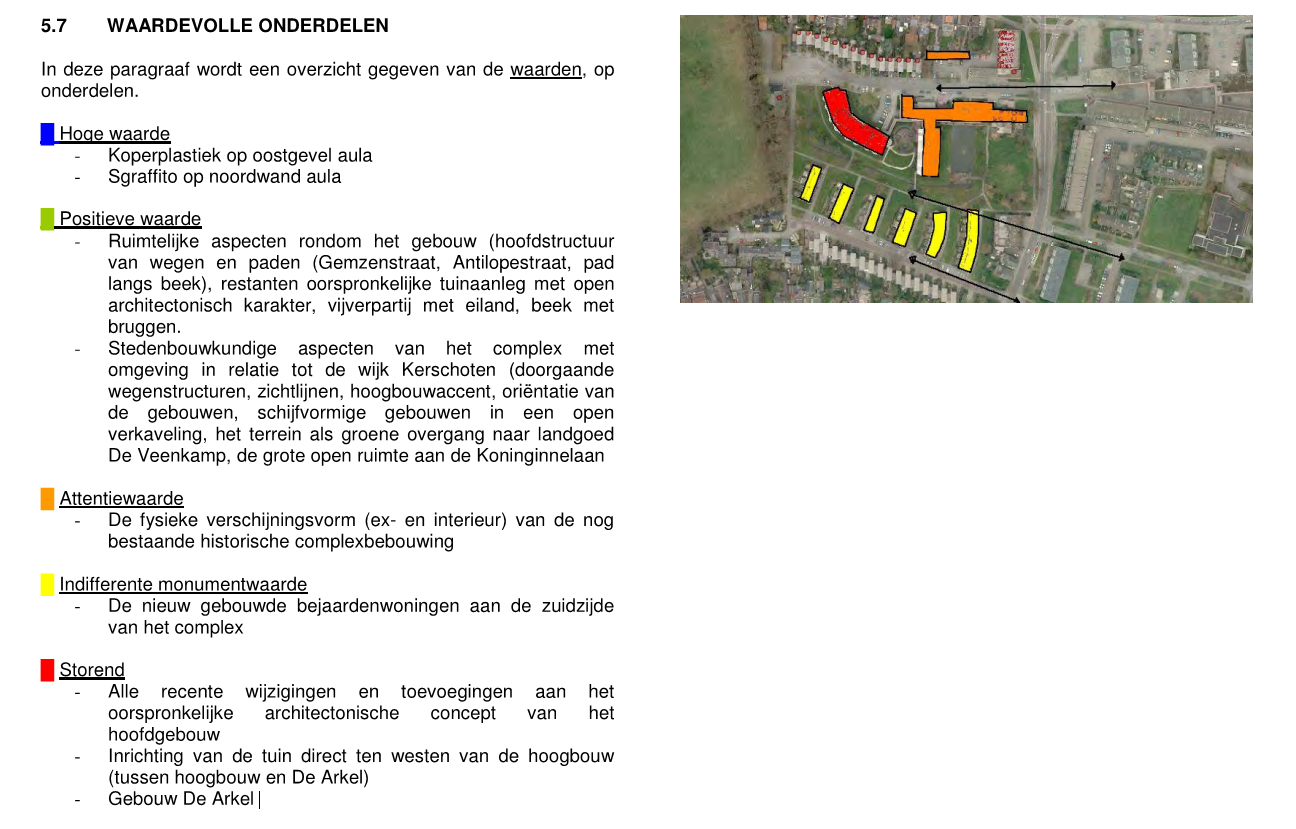 5.7 WAARDEVOLLE ONDERDELEN

In deze paragraaf wordt een overzicht gegeven van de waarden, op onderdelen.

Hoge waarde
- Koperplastiek op oostgevel aula
- Sgraffito op noordwand aula

Positieve waarde
- Ruimtelijke aspecten rondom het gebouw (hoofdstructuur van wegen en paden (Gemzenstraat, Antilopestraat, pad langs beek), restanten oorspronkelijke tuinaanleg met open architectonisch karakter, vijverpartij met eiland, beek met bruggen.
- Stedenbouwkundige aspecten van het complex met omgeving in relatie tot de wijk Kerschoten (doorgaande wegenstructuren, zichtlijnen, hoogbouwaccent, oriëntatie van de gebouwen, schijfvormige gebouwen in een open verkaveling, het terrein als groene overgang naar landgoed De Veenkamp, de grote open ruimte aan de Koninginnelaan

Attentiewaarde
- De fysieke verschijningsvorm (ex- en interieur) van de nog bestaande historische complexbebouwing

Indifferente monumentwaarde
- De nieuw gebouwde bejaardenwoningen aan de zuidzijde van het complex

Storend
- Alle recente wijzigingen en toevoegingen aan het oorspronkelijke architectonische concept van het hoofdgebouw
- Inrichting van de tuin direct ten westen van de hoogbouw (tussen hoogbouw en De Arkel)
- Gebouw De Arkel